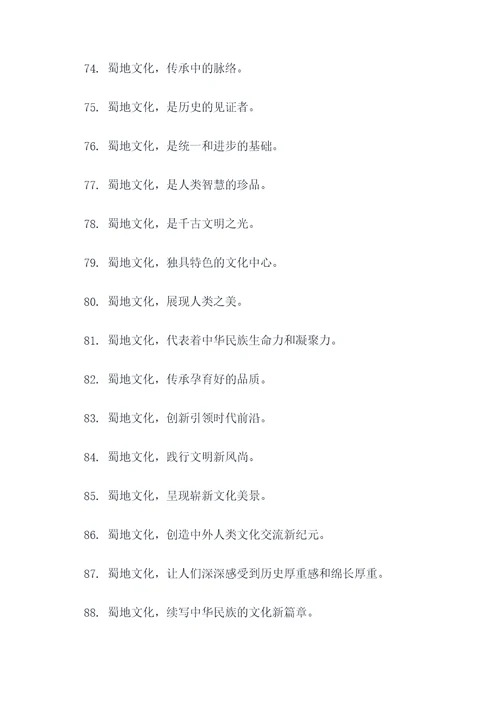 74. 蜀地文化，传承中的脉络。

75. 蜀地文化，是历史的见证者。

76. 蜀地文化，是统一和进步的基础。

77. 蜀地文化，是人类智慧的珍品。

78. 蜀地文化，是千古文明之光。

79. 蜀地文化，独具特色的文化中心。

80. 蜀地文化，展现人类之美。

81. 蜀地文化，代表着中华民族生命力和凝聚力。

82. 蜀地文化，传承孕育好的品质。

83. 蜀地文化，创新引领时代前沿。

84. 蜀地文化，践行文明新风尚。

85. 蜀地文化，呈现崭新文化美景。

86. 蜀地文化，创造中外人类文化交流新纪元。

87. 蜀地文化，让人们深深感受到历史厚重感和绵长厚重。

88. 蜀地文化，续写中华民族的文化新篇章。